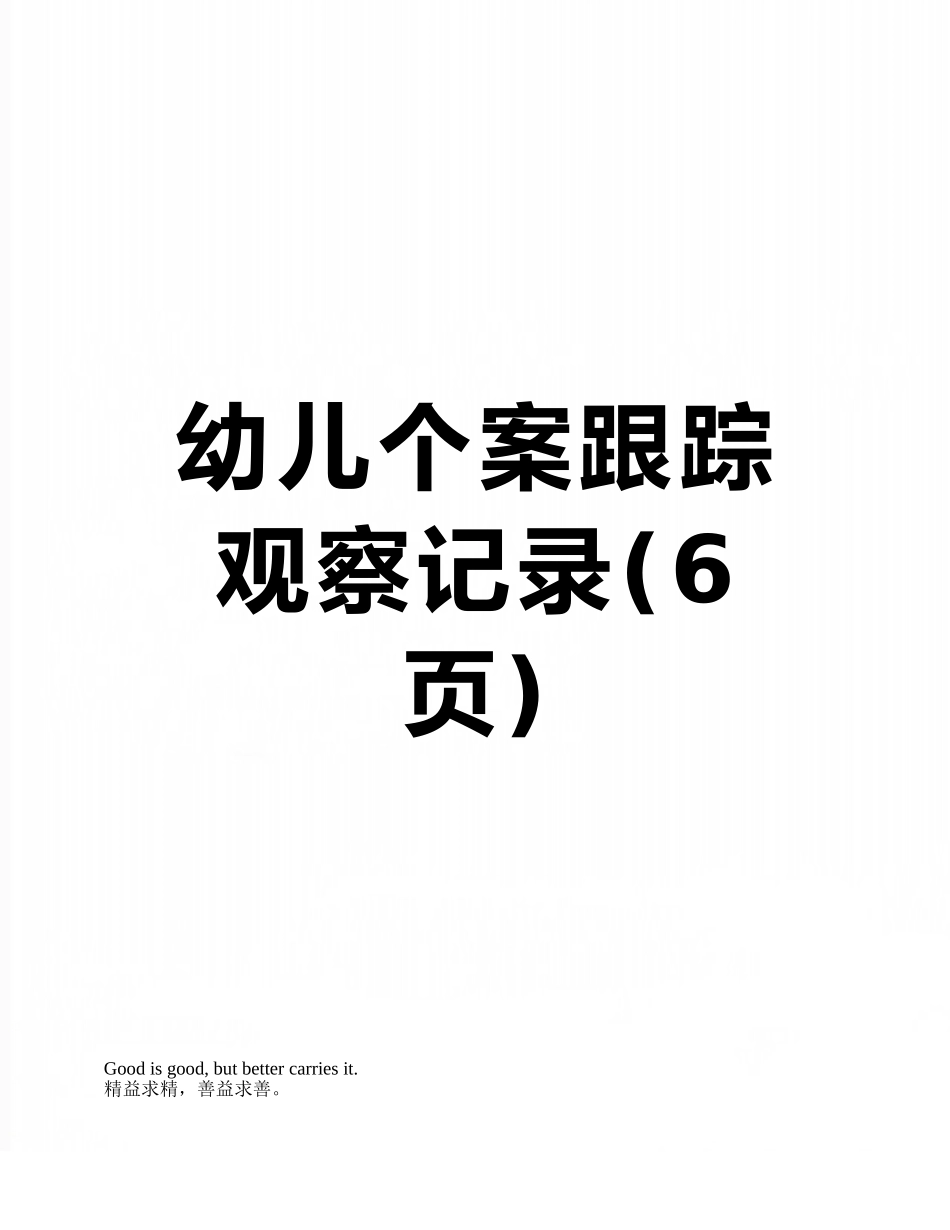 幼儿个案跟踪观察记录(6页)

Good is good, but better carries it.
精益求精，善益求善。